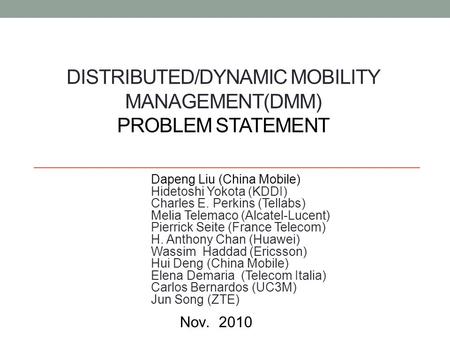 DISTRIBUTED/DYNAMIC MOBILITY MANAGEMENT(DMM) PROBLEM STATEMENT

Dapeng Liu (China Mobile)
Hidetoshi Yokota (KDDI)
Charles E. Perkins (Tellabs)
Melia Telemaco (Alcatel-Lucent)
Pierrick Seite (France Telecom)
H. Anthony Chan (Huawei)
Wassim Haddad (Ericsson)
Hui Deng (China Mobile)
Elena Demaria (Telecom Italia)
Carlos Bernardos (UC3M)
Jun Song (ZTE)

Nov. 2010